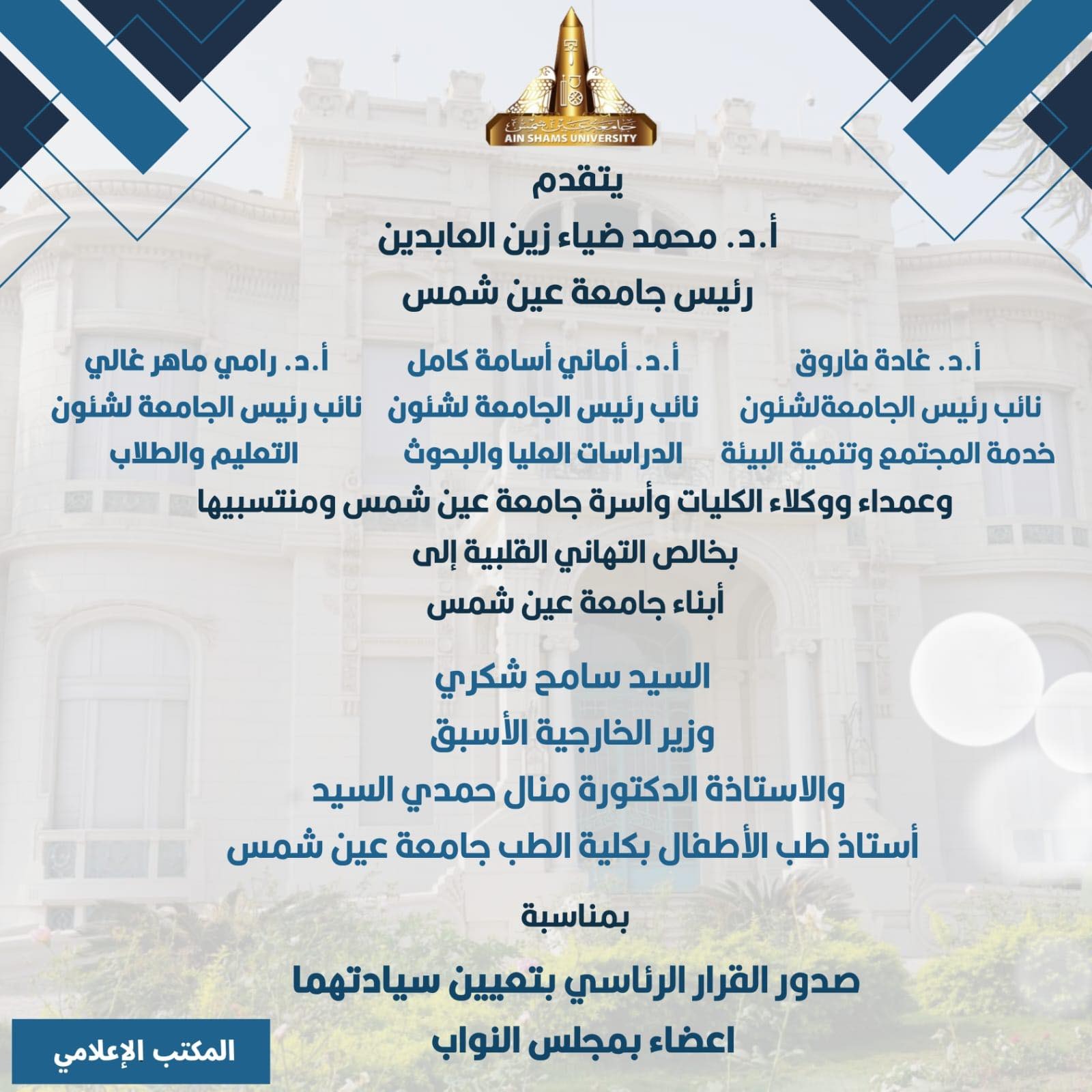 جامعة عين شمس
AIN SHAMS UNIVERSITY

يتقدم
أ.د. محمد ضياء زين العابدين
رئيس جامعة عين شمس

أ.د. غادة فاروق
نائب رئيس الجامعةلشئون
خدمة المجتمع وتنمية البيئة

أ.د. أماني أسامة كامل
نائب رئيس الجامعة لشئون
الدراسات العليا والبحوث

أ.د. رامي ماهر غالي
نائب رئيس الجامعة لشئون
التعليم والطلاب

وعمداء ووكلاء الكليات وأسرة جامعة عين شمس ومنتسبيها
بخالص التهاني القلبية إلى
أبناء جامعة عين شمس

السيد سامح شكري
وزير الخارجية الأسبق
والاستاذة الدكتورة منال حمدي السيد
أستاذ طب الأطفال بكلية الطب جامعة عين شمس

بمناسبة

صدور القرار الرئاسي بتعيين سيادتهما
اعضاء بمجلس النواب

المكتب الإعلامي